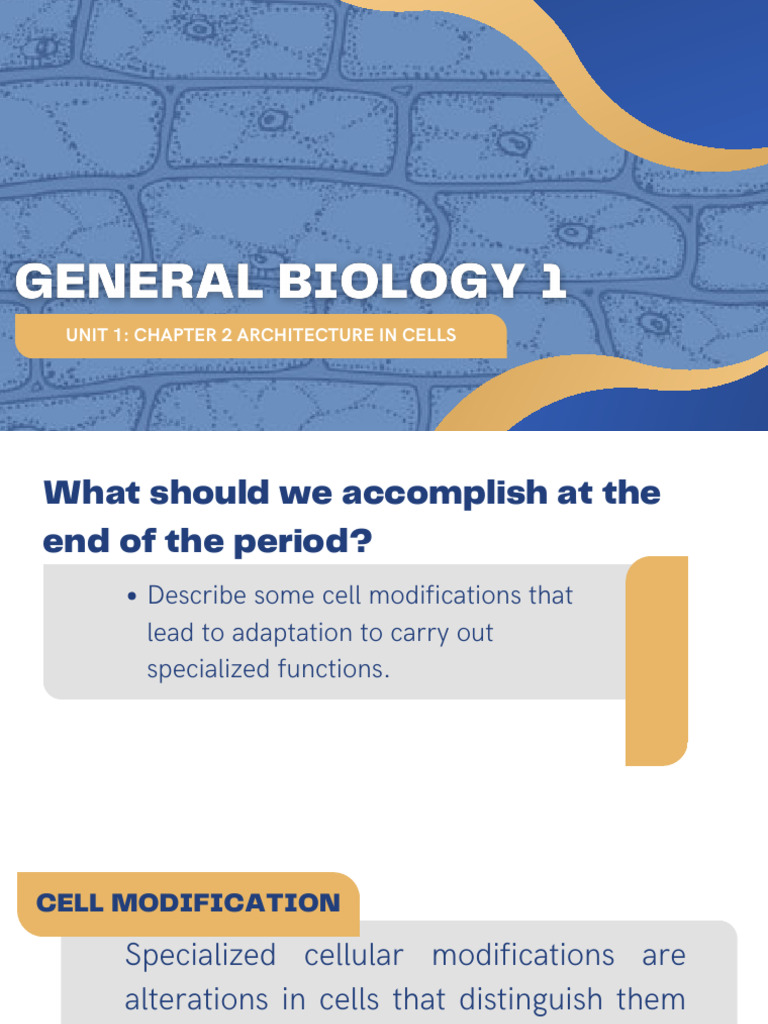 GENERAL BIOLOGY 1

UNIT 1: CHAPTER 2 ARCHITECTURE IN CELLS

What should we accomplish at the end of the period?

• Describe some cell modifications that lead to adaptation to carry out specialized functions.

CELL MODIFICATION

Specialized cellular modifications are alterations in cells that distinguish them